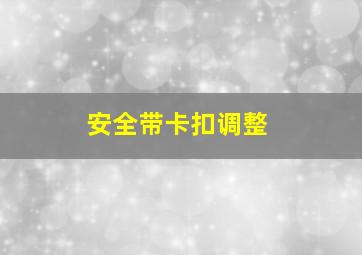 安全带卡扣调整